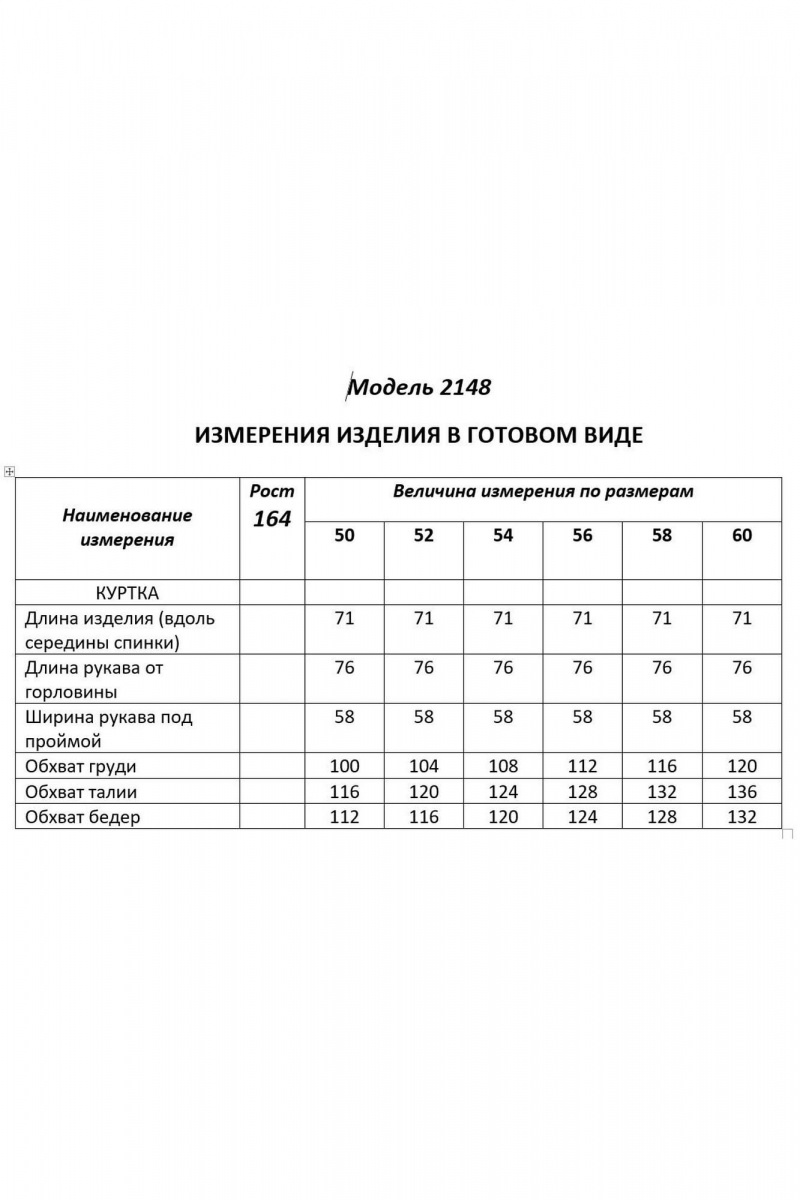 Модель 2148

ИЗМЕРЕНИЯ ИЗДЕЛИЯ В ГОТОВОМ ВИДЕ

| Наименование измерения | Рост 164 | Величина измерения по размерам | | | | | |
|---|---|---|---|---|---|---|---|
| | | 50 | 52 | 54 | 56 | 58 | 60 |
| КУРТКА | | | | | | | |
| Длина изделия (вдоль середины спинки) | | 71 | 71 | 71 | 71 | 71 | 71 |
| Длина рукава от горловины | | 76 | 76 | 76 | 76 | 76 | 76 |
| Ширина рукава под проймой | | 58 | 58 | 58 | 58 | 58 | 58 |
| Обхват груди | | 100 | 104 | 108 | 112 | 116 | 120 |
| Обхват талии | | 116 | 120 | 124 | 128 | 132 | 136 |
| Обхват бедер | | 112 | 116 | 120 | 124 | 128 | 132 |